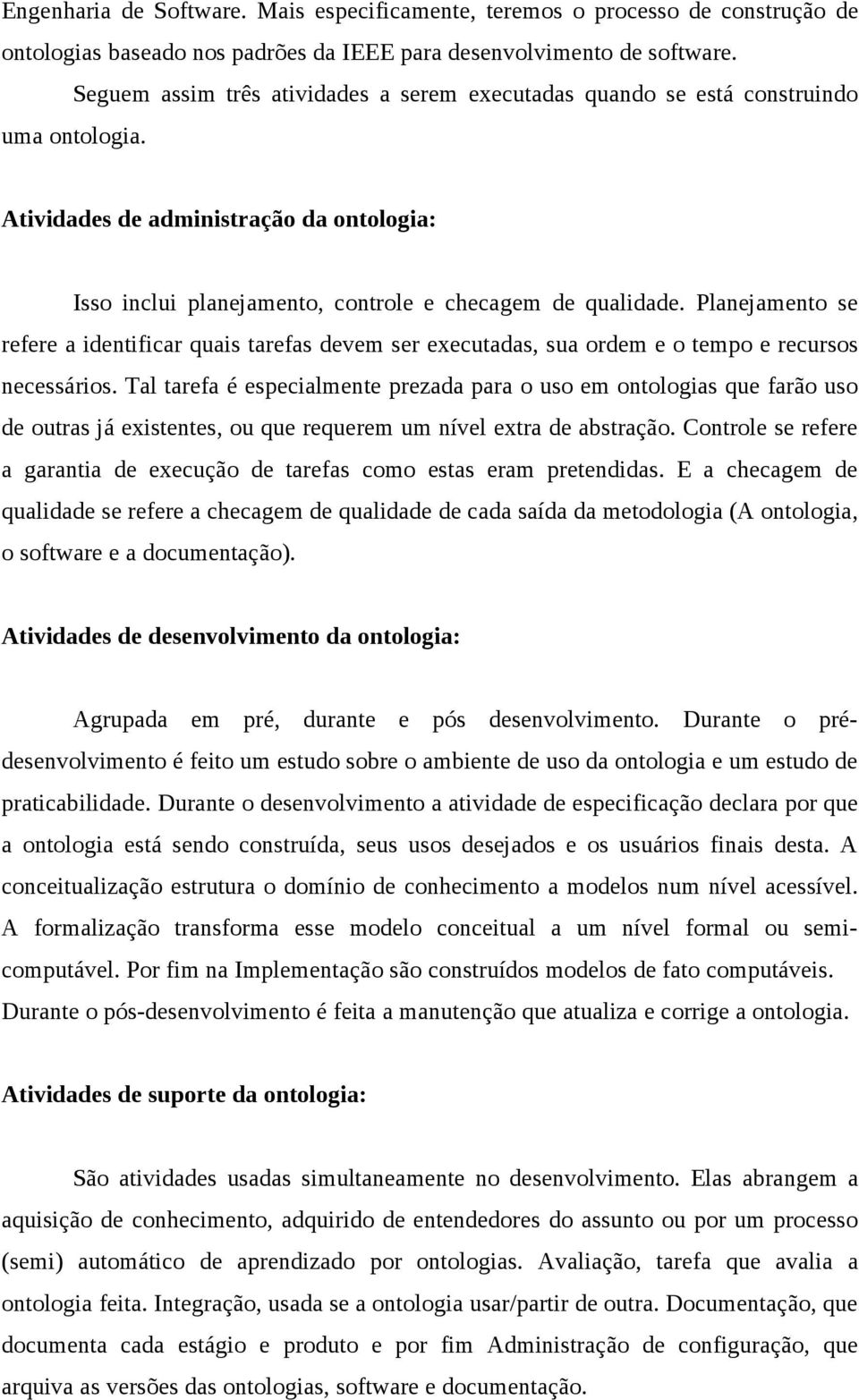 Engenharia de Software. Mais especificamente, teremos o processo de construção de ontologias baseado nos padrões da IEEE para desenvolvimento de software.

Seguem assim três atividades a serem executadas quando se está construindo uma ontologia.

Atividades de administração da ontologia:

Isso inclui planejamento, controle e checagem de qualidade. Planejamento se refere a identificar quais tarefas devem ser executadas, sua ordem e o tempo e recursos necessários. Tal tarefa é especialmente prezada para o uso em ontologias que farão uso de outras já existentes, ou que requerem um nível extra de abstração. Controle se refere a garantia de execução de tarefas como estas eram pretendidas. E a checagem de qualidade se refere a checagem de qualidade de cada saída da metodologia (A ontologia, o software e a documentação).

Atividades de desenvolvimento da ontologia:

Agrupada em pré, durante e pós desenvolvimento. Durante o pré-desenvolvimento é feito um estudo sobre o ambiente de uso da ontologia e um estudo de praticabilidade. Durante o desenvolvimento a atividade de especificação declara por que a ontologia está sendo construída, seus usos desejados e os usuários finais desta. A conceitualização estrutura o domínio de conhecimento a modelos num nível acessível. A formalização transforma esse modelo conceitual a um nível formal ou semi-computável. Por fim na Implementação são construídos modelos de fato computáveis. Durante o pós-desenvolvimento é feita a manutenção que atualiza e corrige a ontologia.

Atividades de suporte da ontologia:

São atividades usadas simultaneamente no desenvolvimento. Elas abrangem a aquisição de conhecimento, adquirido de entendedores do assunto ou por um processo (semi) automático de aprendizado por ontologias. Avaliação, tarefa que avalia a ontologia feita. Integração, usada se a ontologia usar/partir de outra. Documentação, que documenta cada estágio e produto e por fim Administração de configuração, que arquiva as versões das ontologias, software e documentação.